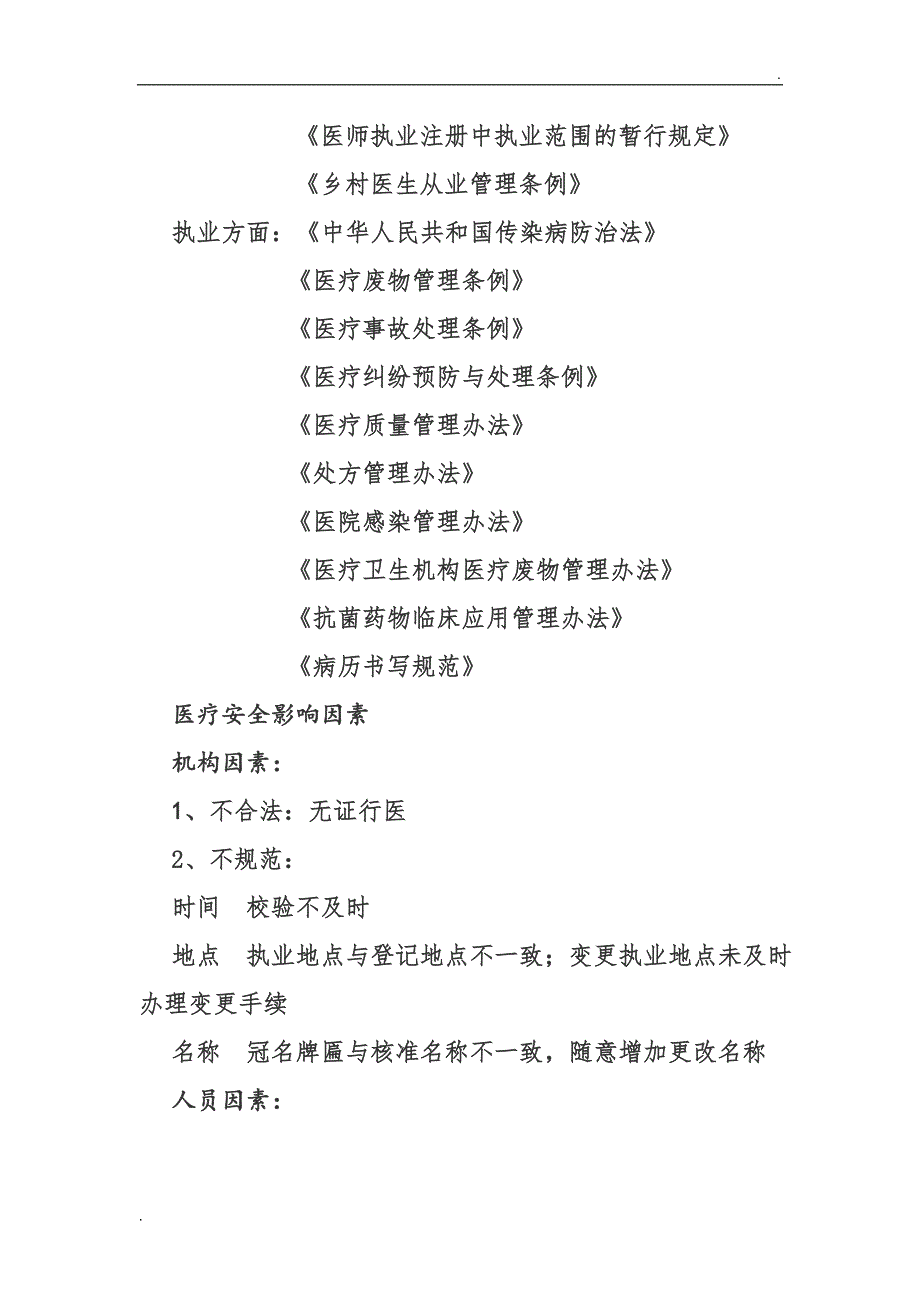 .

《医师执业注册中执业范围的暂行规定》

《乡村医生从业管理条例》

执业方面：《中华人民共和国传染病防治法》

《医疗废物管理条例》

《医疗事故处理条例》

《医疗纠纷预防与处理条例》

《医疗质量管理办法》

《处方管理办法》

《医院感染管理办法》

《医疗卫生机构医疗废物管理办法》

《抗菌药物临床应用管理办法》

《病历书写规范》

医疗安全影响因素

机构因素：

1、不合法：无证行医

2、不规范：

时间　校验不及时

地点　执业地点与登记地点不一致；变更执业地点未及时办理变更手续

名称　冠名牌匾与核准名称不一致，随意增加更改名称

人员因素：

.